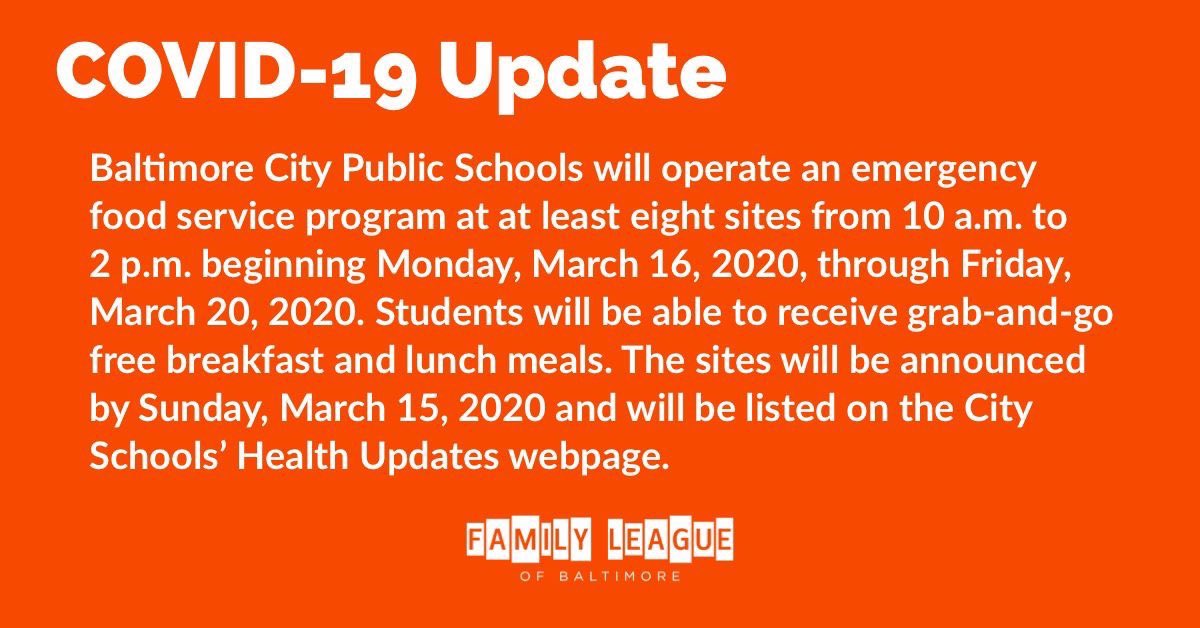 COVID-19 Update

Baltimore City Public Schools will operate an emergency food service program at at least eight sites from 10 a.m. to 2 p.m. beginning Monday, March 16, 2020, through Friday, March 20, 2020. Students will be able to receive grab-and-go free breakfast and lunch meals. The sites will be announced by Sunday, March 15, 2020 and will be listed on the City Schools' Health Updates webpage.

FAMILY LEAGUE
OF BALTIMORE